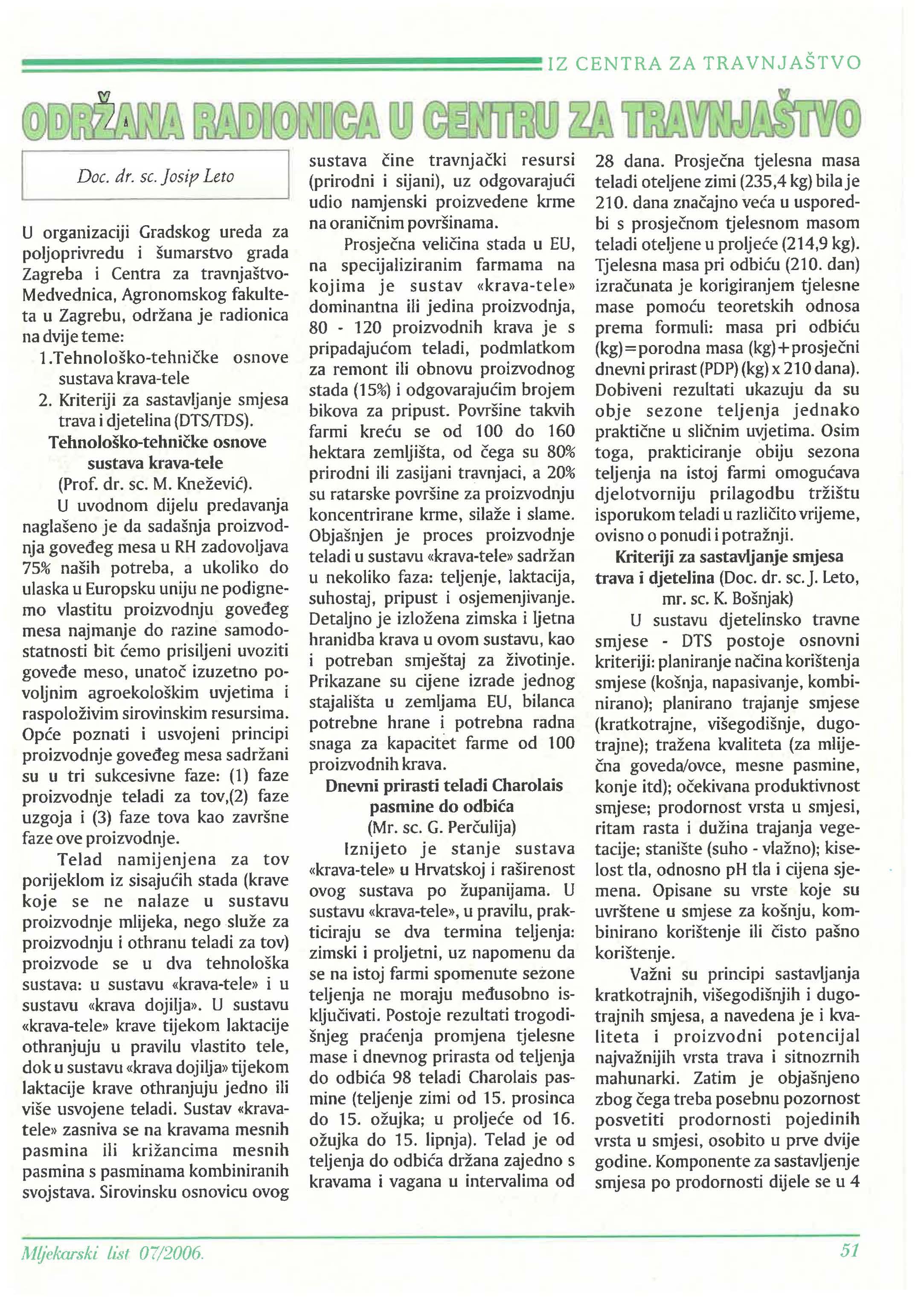 IZ CENTRA ZA TRAVNJAŠTVO

ODRŽANA RADIONICA U CENTRU ZA TRAVNJAŠTVO

Doc. dr. sc. Josip Leto

U organizaciji Gradskog ureda za poljoprivredu i šumarstvo grada Zagreba i Centra za travnjaštvo-Medvednica, Agronomskog fakulteta u Zagrebu, održana je radionica na dvije teme:

1.Tehnološko-tehničke osnove sustava krava-tele
2. Kriteriji za sastavljanje smjesa trava i djetelina (DTS/TDS).

Tehnološko-tehničke osnove sustava krava-tele
(Prof. dr. sc. M. Knežević).

U uvodnom dijelu predavanja naglašeno je da sadašnja proizvodnja goveđeg mesa u RH zadovoljava 75% naših potreba, a ukoliko do ulaska u Europsku uniju ne podignemo vlastitu proizvodnju goveđeg mesa najmanje do razine samodostatnosti bit ćemo prisiljeni uvoziti goveđe meso, unatoč izuzetno povoljnim agroekološkim uvjetima i raspoloživim sirovinskim resursima. Opće poznati i usvojeni principi proizvodnje goveđeg mesa sadržani su u tri sukcesivne faze: (1) faze proizvodnje teladi za tov,(2) faze uzgoja i (3) faze tova kao završne faze ove proizvodnje.

Telad namijenjena za tov porijeklom iz sisajućih stada (krave koje se ne nalaze u sustavu proizvodnje mlijeka, nego služe za proizvodnju i othranu teladi za tov) proizvode se u dva tehnološka sustava: u sustavu «krava-tele» i u sustavu «krava dojilja». U sustavu «krava-tele» krave tijekom laktacije othranjuju u pravilu vlastito tele, dok u sustavu «krava dojilja» tijekom laktacije krave othranjuju jedno ili više usvojene teladi. Sustav «krava-tele» zasniva se na kravama mesnih pasmina ili križancima mesnih pasmina s pasminama kombiniranih svojstava. Sirovinsku osnovicu ovog sustava čine travnjački resursi (prirodni i sijani), uz odgovarajući udio namjenski proizvedene krme na oraničnim površinama.

Prosječna veličina stada u EU, na specijaliziranim farmama na kojima je sustav «krava-tele» dominantna ili jedina proizvodnja, 80 - 120 proizvodnih krava je s pripadajućom teladi, podmlatkom za remont ili obnovu proizvodnog stada (15%) i odgovarajućim brojem bikova za pripust. Površine takvih farmi kreću se od 100 do 160 hektara zemljišta, od čega su 80% prirodni ili zasijani travnjaci, a 20% su ratarske površine za proizvodnju koncentrirane krme, silaže i slame. Objašnjen je proces proizvodnje teladi u sustavu «krava-tele» sadržan u nekoliko faza: teljenje, laktacija, suhostaj, pripust i osjemenjivanje. Detaljno je izložena zimska i ljetna hranidba krava u ovom sustavu, kao i potreban smještaj za životinje. Prikazane su cijene izrade jednog stajališta u zemljama EU, bilanca potrebne hrane i potrebna radna snaga za kapacitet farme od 100 proizvodnih krava.

Dnevni prirasti teladi Charolais pasmine do odbića
(Mr. sc. G. Perčulija)

Iznijeto je stanje sustava «krava-tele» u Hrvatskoj i raširenost ovog sustava po županijama. U sustavu «krava-tele», u pravilu, prakticiraju se dva termina teljenja: zimski i proljetni, uz napomenu da se na istoj farmi spomenute sezone teljenja ne moraju međusobno isključivati. Postoje rezultati trogodišnjeg praćenja promjena tjelesne mase i dnevnog prirasta od teljenja do odbića 98 teladi Charolais pasmine (teljenje zimi od 15. prosinca do 15. ožujka; u proljeće od 16. ožujka do 15. lipnja). Telad je od teljenja do odbića držana zajedno s kravama i vagana u intervalima od 28 dana. Prosječna tjelesna masa teladi oteljene zimi (235,4 kg) bila je 210. dana značajno veća u usporedbi s prosječnom tjelesnom masom teladi oteljene u proljeće (214,9 kg). Tjelesna masa pri odbiću (210. dan) izračunata je korigiranjem tjelesne mase pomoću teoretskih odnosa prema formuli: masa pri odbiću (kg)=porodna masa (kg)+prosječni dnevni prirast (PDP) (kg) x 210 dana). Dobiveni rezultati ukazuju da su obje sezone teljenja jednako praktične u sličnim uvjetima. Osim toga, prakticiranje obiju sezona teljenja na istoj farmi omogućava djelotvorniju prilagodbu tržištu isporukom teladi u različito vrijeme, ovisno o ponudi i potražnji.

Kriteriji za sastavljanje smjesa trava i djetelina (Doc. dr. sc. J. Leto, mr. sc. K. Bošnjak)

U sustavu djetelinsko travne smjese - DTS postoje osnovni kriteriji: planiranje načina korištenja smjese (košnja, napasivanje, kombinirano); planirano trajanje smjese (kratkotrajne, višegodišnje, dugotrajne); tražena kvaliteta (za mliječna goveda/ovce, mesne pasmine, konje itd); očekivana produktivnost smjese; prodornost vrsta u smjesi, ritam rasta i dužina trajanja vegetacije; stanište (suho - vlažno); kiselost tla, odnosno pH tla i cijena sjemena. Opisane su vrste koje su uvrštene u smjese za košnju, kombinirano korištenje ili čisto pašno korištenje.

Važni su principi sastavljanja kratkotrajnih, višegodišnjih i dugotrajnih smjesa, a navedena je i kvaliteta i proizvodni potencijal najvažnijih vrsta trava i sitnozrnih mahunarki. Zatim je objašnjeno zbog čega treba posebnu pozornost posvetiti prodornosti pojedinih vrsta u smjesi, osobito u prve dvije godine. Komponente za sastavljenje smjesa po prodornosti dijele se u 4

Mljekarski list 07/2006.

51